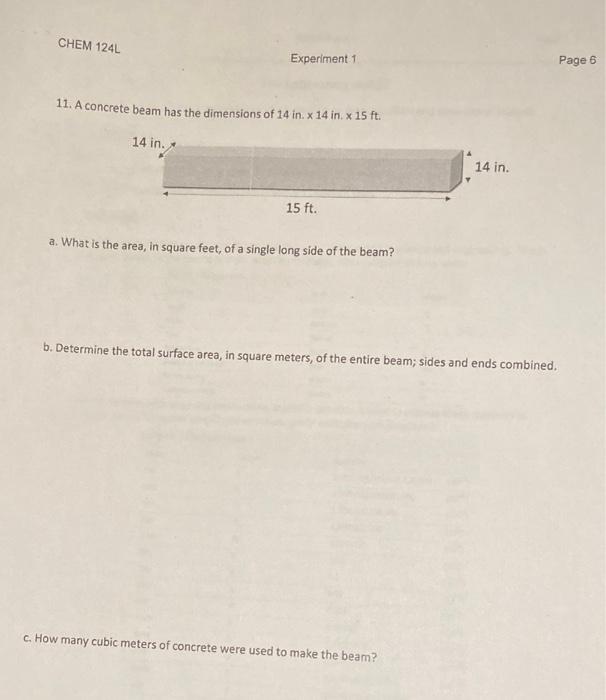 CHEM 124L

Experiment 1

Page 6

11. A concrete beam has the dimensions of 14 in. x 14 in. x 15 ft.

14 in.

14 in.

15 ft.

a. What is the area, in square feet, of a single long side of the beam?

b. Determine the total surface area, in square meters, of the entire beam; sides and ends combined.

c. How many cubic meters of concrete were used to make the beam?